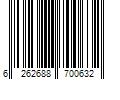 6 262688 700632